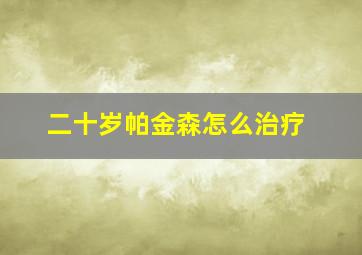 二十岁帕金森怎么治疗